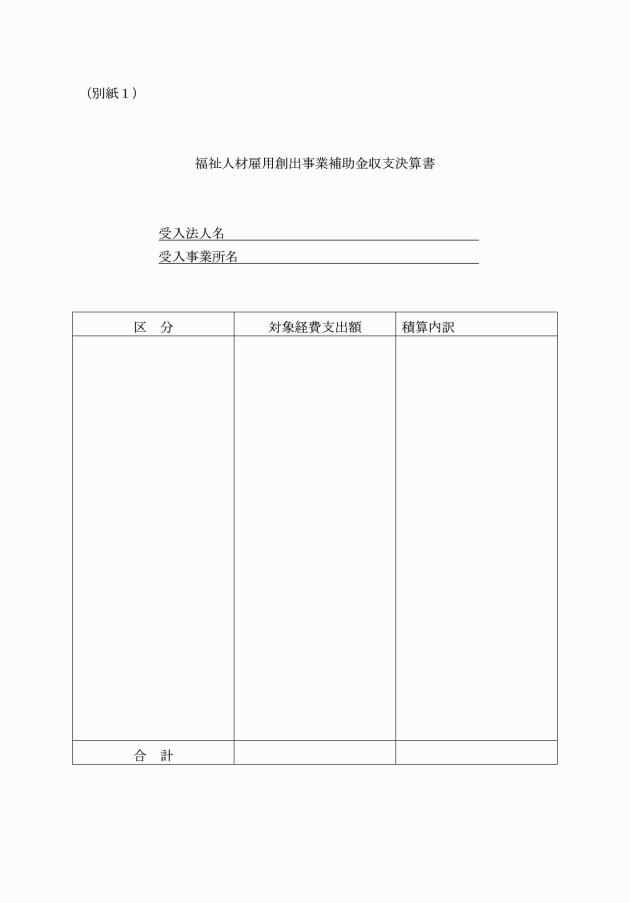 （別紙１）

福祉人材雇用創出事業補助金収支決算書

受入法人名

受入事業所名

| 区　分 | 対象経費支出額 | 積算内訳 |
|---|---|---|
| | | |
| 合　計 | | |